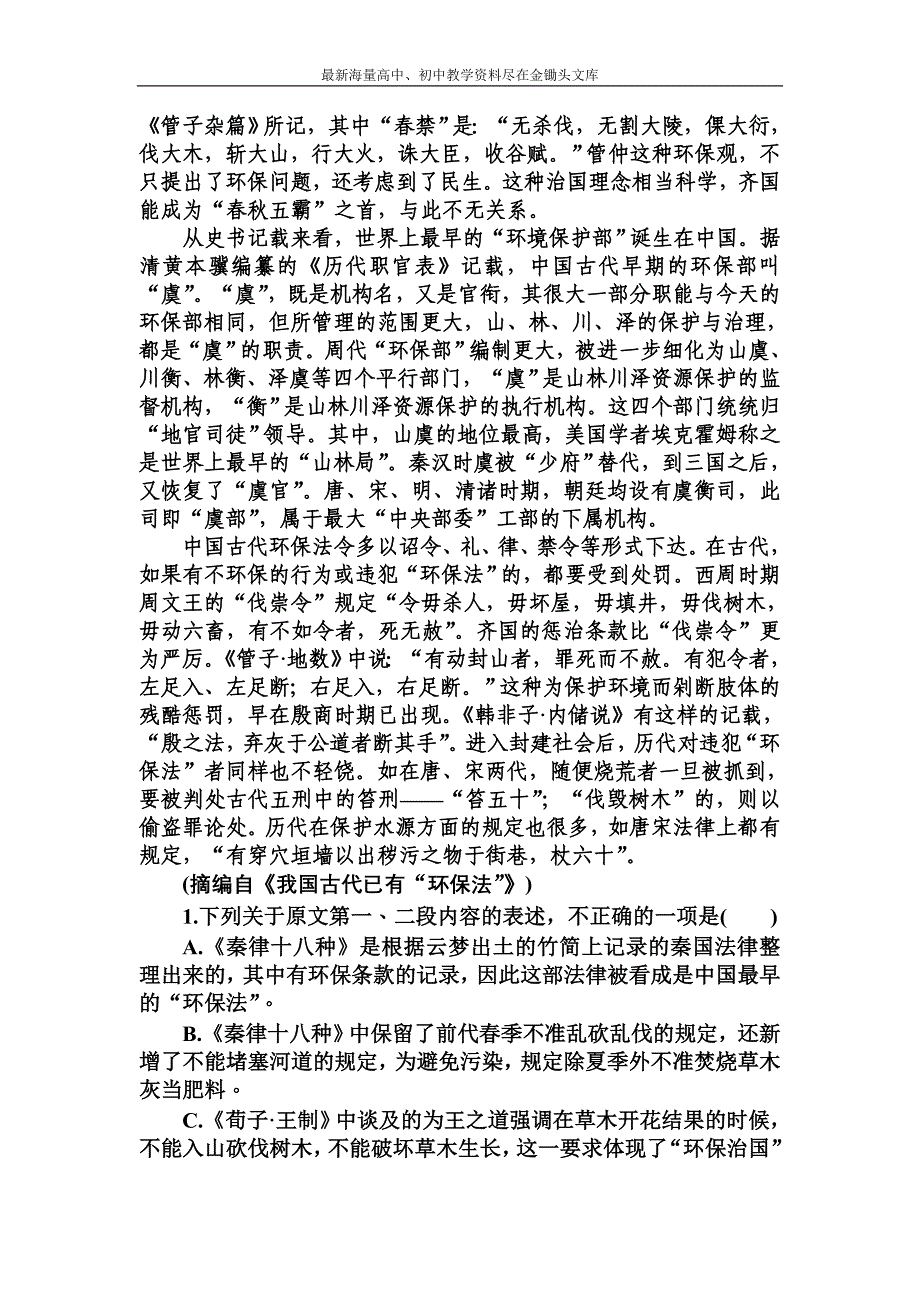 最新海量高中、初中教学资料尽在金锄头文库

《管子杂篇》所记，其中“春禁”是：“无杀伐，无割大陵，倮大衍，伐大木，斩大山，行大火，诛大臣，收谷赋。”管仲这种环保观，不只提出了环保问题，还考虑到了民生。这种治国理念相当科学，齐国能成为“春秋五霸”之首，与此不无关系。

从史书记载来看，世界上最早的“环境保护部”诞生在中国。据清黄本骥编纂的《历代职官表》记载，中国古代早期的环保部叫“虞”。“虞”，既是机构名，又是官衔，其很大一部分职能与今天的环保部相同，但所管理的范围更大，山、林、川、泽的保护与治理，都是“虞”的职责。周代“环保部”编制更大，被进一步细化为山虞、川衡、林衡、泽虞等四个平行部门，“虞”是山林川泽资源保护的监督机构，“衡”是山林川泽资源保护的执行机构。这四个部门统统归“地官司徒”领导。其中，山虞的地位最高，美国学者埃克霍姆称之是世界上最早的“山林局”。秦汉时虞被“少府”替代，到三国之后，又恢复了“虞官”。唐、宋、明、清诸时期，朝廷均设有虞衡司，此司即“虞部”，属于最大“中央部委”工部的下属机构。

中国古代环保法令多以诏令、礼、律、禁令等形式下达。在古代，如果有不环保的行为或违犯“环保法”的，都要受到处罚。西周时期周文王的“伐崇令”规定“令毋杀人，毋坏屋，毋填井，毋伐树木，毋动六畜，有不如令者，死无赦”。齐国的惩治条款比“伐崇令”更为严厉。《管子·地数》中说：“有动封山者，罪死而不赦。有犯令者，左足入、左足断；右足入，右足断。”这种为保护环境而剁断肢体的残酷惩罚，早在殷商时期已出现。《韩非子·内储说》有这样的记载，“殷之法，弃灰于公道者断其手”。进入封建社会后，历代对违犯“环保法”者同样也不轻饶。如在唐、宋两代，随便烧荒者一旦被抓到，要被判处古代五刑中的笞刑——“笞五十”；“伐毁树木”的，则以偷盗罪论处。历代在保护水源方面的规定也很多，如唐宋法律上都有规定，“有穿穴垣墙以出秽污之物于街巷，杖六十”。

(摘编自《我国古代已有“环保法”》)

1.下列关于原文第一、二段内容的表述，不正确的一项是(　　)

A.《秦律十八种》是根据云梦出土的竹简上记录的秦国法律整理出来的，其中有环保条款的记录，因此这部法律被看成是中国最早的“环保法”。

B.《秦律十八种》中保留了前代春季不准乱砍乱伐的规定，还新增了不能堵塞河道的规定，为避免污染，规定除夏季外不准焚烧草木灰当肥料。

C.《荀子·王制》中谈及的为王之道强调在草木开花结果的时候，不能入山砍伐树木，不能破坏草木生长，这一要求体现了“环保治国”